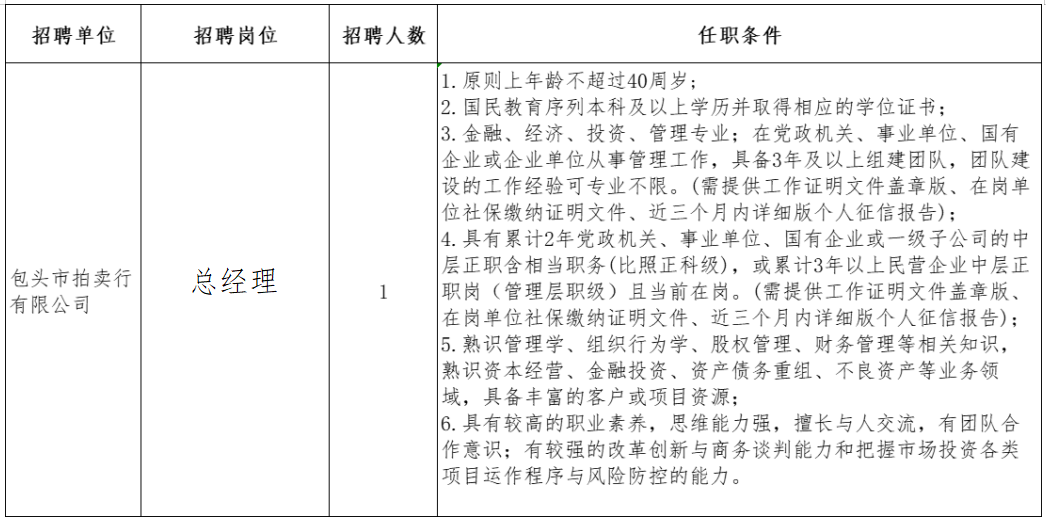 | 招聘单位 | 招聘岗位 | 招聘人数 | 任职条件 |
|---|---|---|---|
| 包头市拍卖行有限公司 | 总经理 | 1 | 1.原则上年龄不超过40周岁;<br>2.国民教育序列本科及以上学历并取得相应的学位证书;<br>3.金融、经济、投资、管理专业;在党政机关、事业单位、国有企业或企业单位从事管理工作,具备3年及以上组建团队,团队建设的工作经验可专业不限。(需提供工作证明文件盖章版、在岗单位社保缴纳证明文件、近三个月内详细版个人征信报告);<br>4.具有累计2年党政机关、事业单位、国有企业或一级子公司的中层正职含相当职务(比照正科级),或累计3年以上民营企业中层正职岗(管理层职级)且当前在岗。(需提供工作证明文件盖章版、在岗单位社保缴纳证明文件、近三个月内详细版个人征信报告);<br>5.熟识管理学、组织行为学、股权管理、财务管理等相关知识,熟识资本经营、金融投资、资产债务重组、不良资产等业务领域,具备丰富的客户或项目资源;<br>6.具有较高的职业素养,思维能力强,擅长与人交流,有团队合作意识;有较强的改革创新与商务谈判能力和把握市场投资各类项目运作程序与风险防控的能力。 |